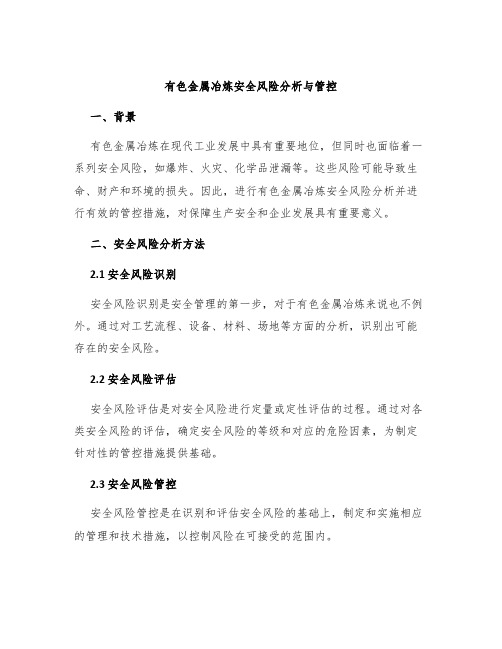 有色金属冶炼安全风险分析与管控

一、背景

有色金属冶炼在现代工业发展中具有重要地位，但同时也面临着一系列安全风险，如爆炸、火灾、化学品泄漏等。这些风险可能导致生命、财产和环境的损失。因此，进行有色金属冶炼安全风险分析并进行有效的管控措施，对保障生产安全和企业发展具有重要意义。

二、安全风险分析方法

2.1 安全风险识别

安全风险识别是安全管理的第一步，对于有色金属冶炼来说也不例外。通过对工艺流程、设备、材料、场地等方面的分析，识别出可能存在的安全风险。

2.2 安全风险评估

安全风险评估是对安全风险进行定量或定性评估的过程。通过对各类安全风险的评估，确定安全风险的等级和对应的危险因素，为制定针对性的管控措施提供基础。

2.3 安全风险管控

安全风险管控是在识别和评估安全风险的基础上，制定和实施相应的管理和技术措施，以控制风险在可接受的范围内。